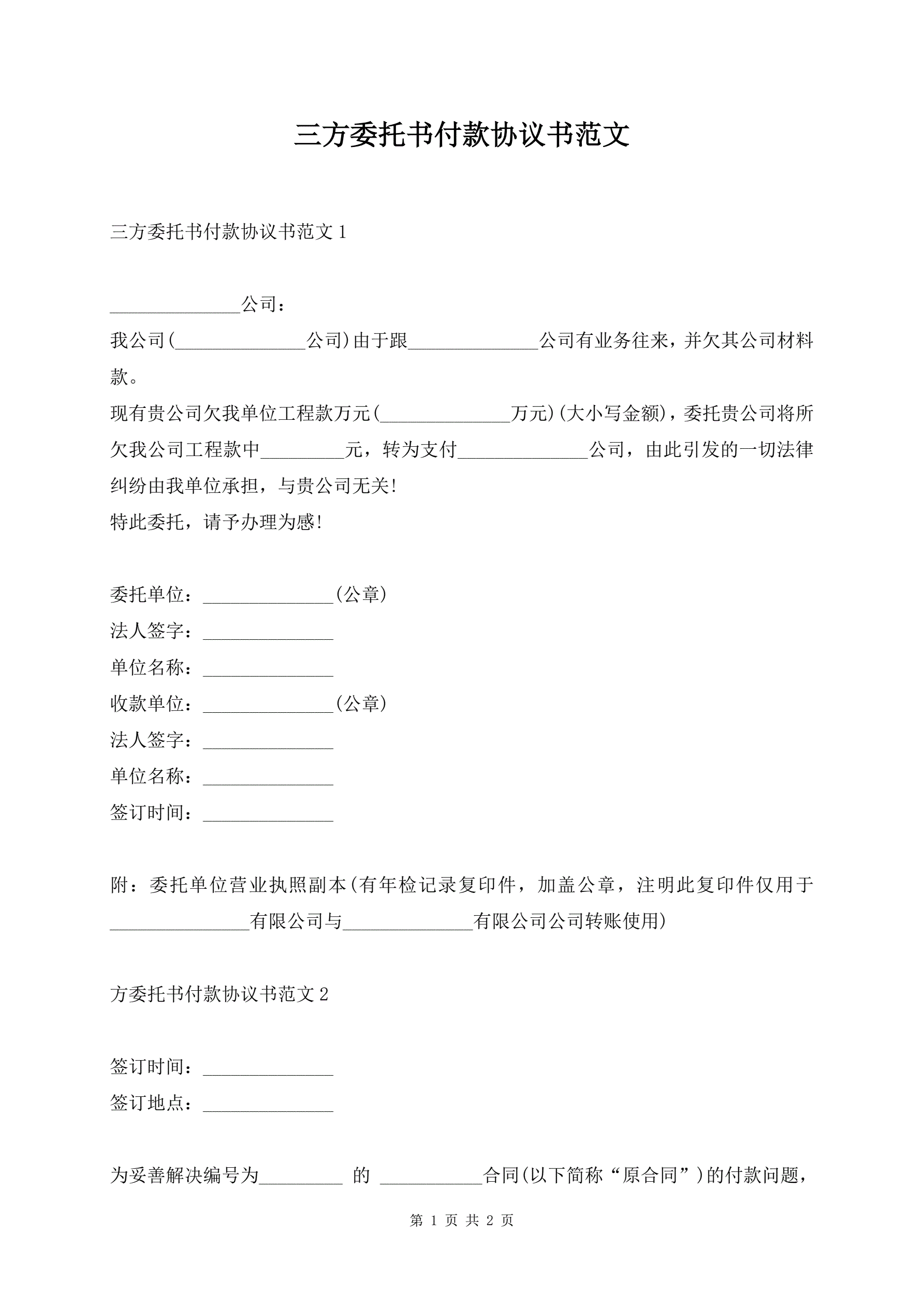 三方委托书付款协议书范文

三方委托书付款协议书范文 1

______________公司：

我公司(______________公司)由于跟______________公司有业务往来，并欠其公司材料款。

现有贵公司欠我单位工程款万元(______________万元)(大小写金额)，委托贵公司将所欠我公司工程款中_________元，转为支付______________公司，由此引发的一切法律纠纷由我单位承担，与贵公司无关!

特此委托，请予办理为感!

委托单位：______________(公章)

法人签字：______________

单位名称：______________

收款单位：______________(公章)

法人签字：______________

单位名称：______________

签订时间：______________

附：委托单位营业执照副本(有年检记录复印件，加盖公章，注明此复印件仅用于_______________有限公司与______________有限公司公司转账使用)

方委托书付款协议书范文 2

签订时间：______________

签订地点：______________

为妥善解决编号为_________ 的 ___________合同(以下简称“原合同”)的付款问题，

第 1 页 共 2 页